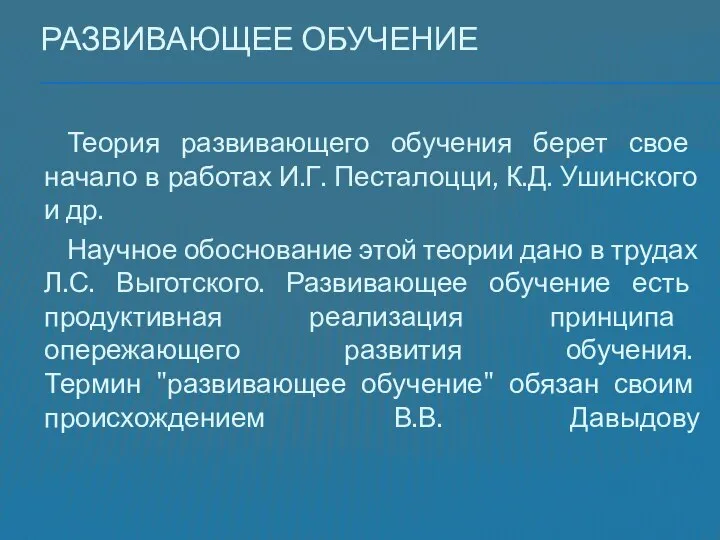 РАЗВИВАЮЩЕЕ ОБУЧЕНИЕ

Теория развивающего обучения берет свое начало в работах И.Г. Песталоцци, К.Д. Ушинского и др.

Научное обоснование этой теории дано в трудах Л.С. Выготского. Развивающее обучение есть продуктивная реализация принципа опережающего развития обучения. Термин "развивающее обучение" обязан своим происхождением В.В. Давыдову